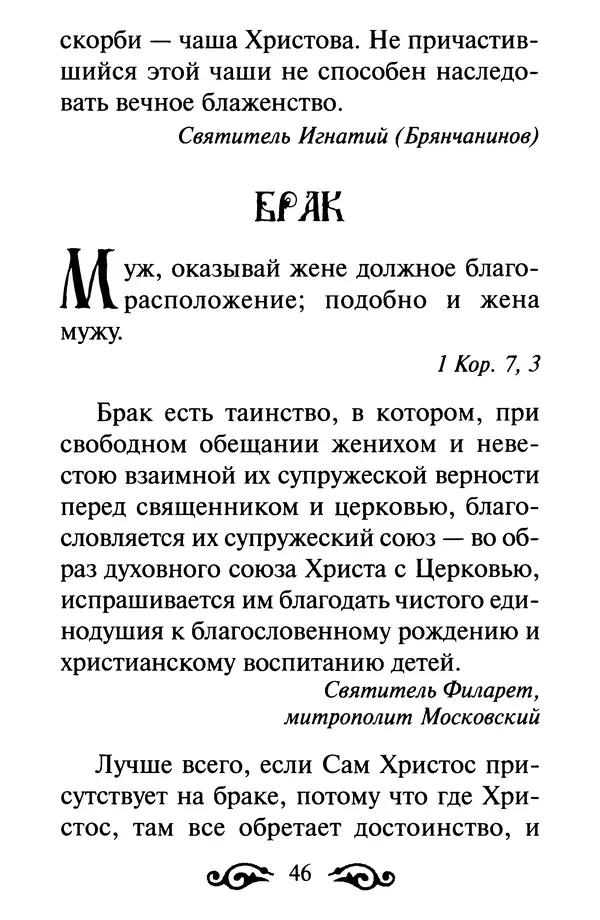 скорби — чаша Христова. Не причастившийся этой чаши не способен наследовать вечное блаженство.

Святитель Игнатий (Брянчанинов)

БРАК

Муж, оказывай жене должное благорасположение; подобно и жена мужу.

1 Кор. 7, 3

Брак есть таинство, в котором, при свободном обещании женихом и невестою взаимной их супружеской верности перед священником и церковью, благословляется их супружеский союз — во образ духовного союза Христа с Церковью, испрашивается им благодать чистого единодушия к благословенному рождению и христианскому воспитанию детей.

Святитель Филарет, митрополит Московский

Лучше всего, если Сам Христос присутствует на браке, потому что где Христос, там все обретает достоинство, и

46